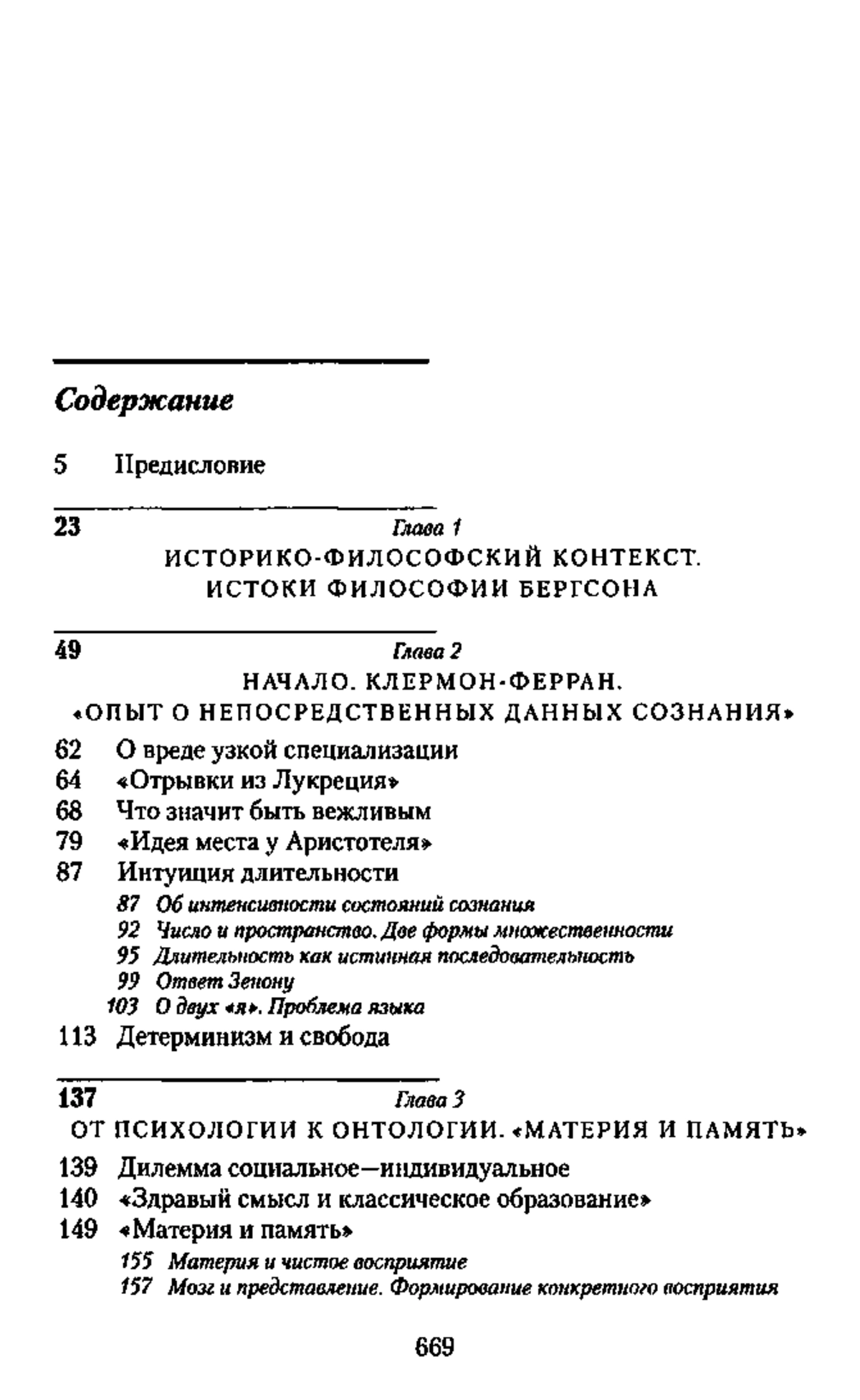 Содержание

5 Предисловие

23
Глава 1
ИСТОРИКО-ФИЛОСОФСКИЙ КОНТЕКСТ. ИСТОКИ ФИЛОСОФИИ БЕРГСОНА

49
Глава 2
НАЧАЛО. КЛЕРМОН-ФЕРРАН. «ОПЫТ О НЕПОСРЕДСТВЕННЫХ ДАННЫХ СОЗНАНИЯ»

62 О вреде узкой специализации
64 «Отрывки из Лукреция»
68 Что значит быть вежливым
79 «Идея места у Аристотеля»
87 Интуиция длительности
87 Об интенсивности состояний сознания
92 Число и пространство. Две формы множественности
95 Длительность как истинная последовательность
99 Ответ Зенону
103 О двух «я». Проблема языка
113 Детерминизм и свобода

137
Глава 3
ОТ ПСИХОЛОГИИ К ОНТОЛОГИИ. «МАТЕРИЯ И ПАМЯТЬ»

139 Дилемма социальное—индивидуальное
140 «Здравый смысл и классическое образование»
149 «Материя и память»
155 Материя и чистое восприятие
157 Мозг и представление. Формирование конкретного восприятия

669